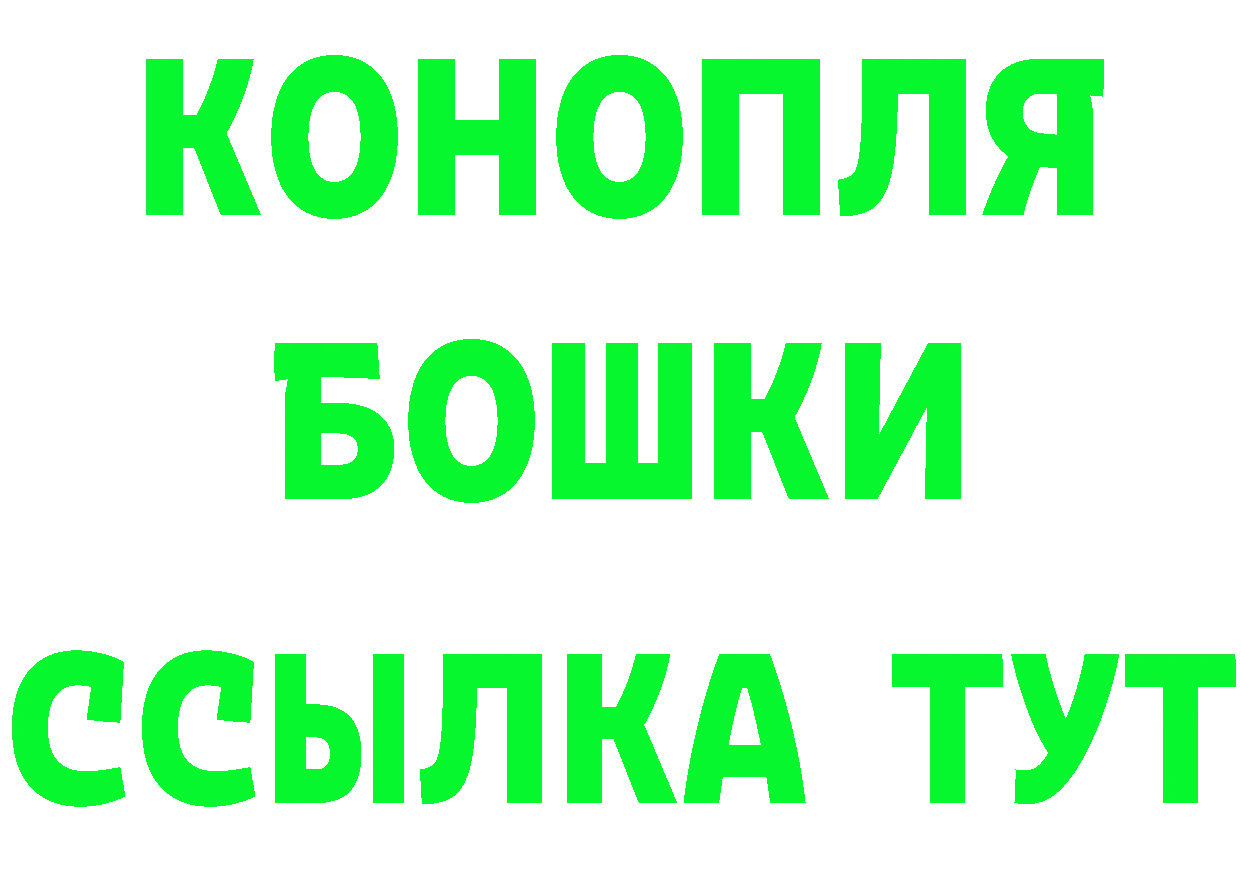 КОНОПЛЯ
БОШКИ
ССЫЛКА ТУТ